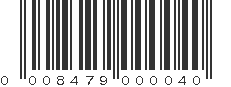 0 008479 000040